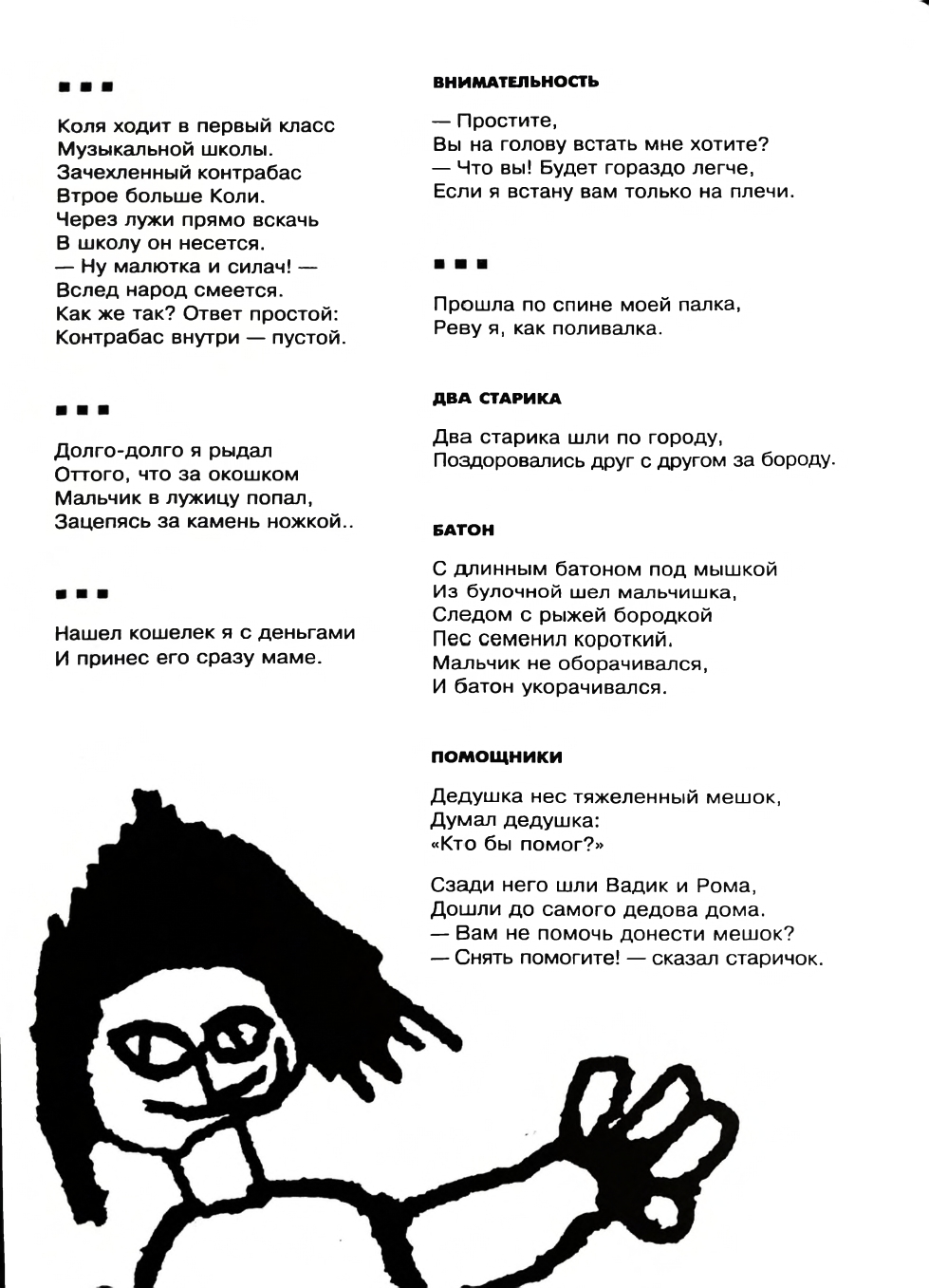 ■ ■ ■

Коля ходит в первый класс
Музыкальной школы.
Зачехленный контрабас
Втрое больше Коли.
Через лужи прямо вскачь
В школу он несется.
— Ну малютка и силач! —
Вслед народ смеется.
Как же так? Ответ простой:
Контрабас внутри — пустой.

■ ■ ■

Долго-долго я рыдал
Оттого, что за окошком
Мальчик в лужицу попал,
Зацепясь за камень ножкой..

■ ■ ■

Нашел кошелек я с деньгами
И принес его сразу маме.

ВНИМАТЕЛЬНОСТЬ

— Простите,
Вы на голову встать мне хотите?
— Что вы! Будет гораздо легче,
Если я встану вам только на плечи.

■ ■ ■

Прошла по спине моей палка,
Реву я, как поливалка.

ДВА СТАРИКА

Два старика шли по городу,
Поздоровались друг с другом за бороду.

БАТОН

С длинным батоном под мышкой
Из булочной шел мальчишка,
Следом с рыжей бородкой
Пес семенил короткий.
Мальчик не оборачивался,
И батон укорачивался.

ПОМОЩНИКИ

Дедушка нес тяжеленный мешок,
Думал дедушка:
«Кто бы помог?»

Сзади него шли Вадик и Рома,
Дошли до самого дедова дома.
— Вам не помочь донести мешок?
— Снять помогите! — сказал старичок.